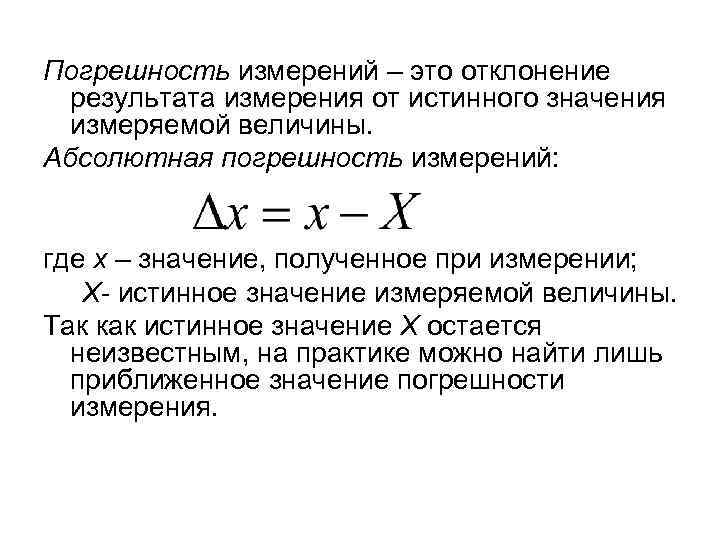 Погрешность измерений – это отклонение результата измерения от истинного значения измеряемой величины.

Абсолютная погрешность измерений:

$\Delta x = x - X$

где $x$ – значение, полученное при измерении;

$X$- истинное значение измеряемой величины.

Так как истинное значение $X$ остается неизвестным, на практике можно найти лишь приближенное значение погрешности измерения.